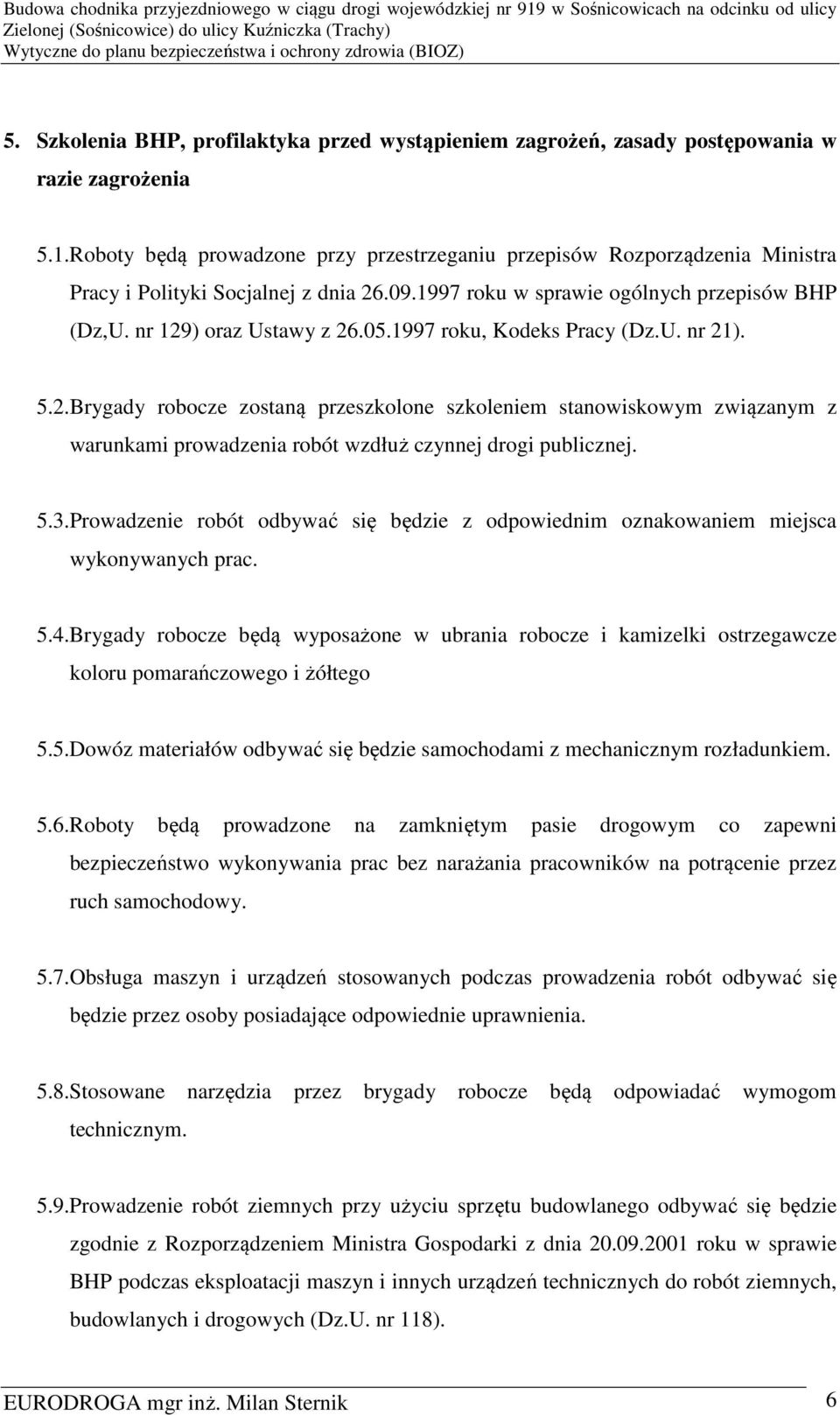 Budowa chodnika przyjezdniowego w ciągu drogi wojewódzkiej nr 919 w Sośnicowicach na odcinku od ulicy Zielonej (Sośnicowice) do ulicy Kuźniczka (Trachy)
Wytyczne do planu bezpieczeństwa i ochrony zdrowia (BIOZ)

5. Szkolenia BHP, profilaktyka przed wystąpieniem zagrożeń, zasady postępowania w razie zagrożenia

5.1.Roboty będą prowadzone przy przestrzeganiu przepisów Rozporządzenia Ministra Pracy i Polityki Socjalnej z dnia 26.09.1997 roku w sprawie ogólnych przepisów BHP (Dz,U. nr 129) oraz Ustawy z 26.05.1997 roku, Kodeks Pracy (Dz.U. nr 21).

5.2.Brygady robocze zostaną przeszkolone szkoleniem stanowiskowym związanym z warunkami prowadzenia robót wzdłuż czynnej drogi publicznej.

5.3.Prowadzenie robót odbywać się będzie z odpowiednim oznakowaniem miejsca wykonywanych prac.

5.4.Brygady robocze będą wyposażone w ubrania robocze i kamizelki ostrzegawcze koloru pomarańczowego i żółtego

5.5.Dowóz materiałów odbywać się będzie samochodami z mechanicznym rozładunkiem.

5.6.Roboty będą prowadzone na zamkniętym pasie drogowym co zapewni bezpieczeństwo wykonywania prac bez narażania pracowników na potrącenie przez ruch samochodowy.

5.7.Obsługa maszyn i urządzeń stosowanych podczas prowadzenia robót odbywać się będzie przez osoby posiadające odpowiednie uprawnienia.

5.8.Stosowane narzędzia przez brygady robocze będą odpowiadać wymogom technicznym.

5.9.Prowadzenie robót ziemnych przy użyciu sprzętu budowlanego odbywać się będzie zgodnie z Rozporządzeniem Ministra Gospodarki z dnia 20.09.2001 roku w sprawie BHP podczas eksploatacji maszyn i innych urządzeń technicznych do robót ziemnych, budowlanych i drogowych (Dz.U. nr 118).

EURODROGA mgr inż. Milan Sternik 6